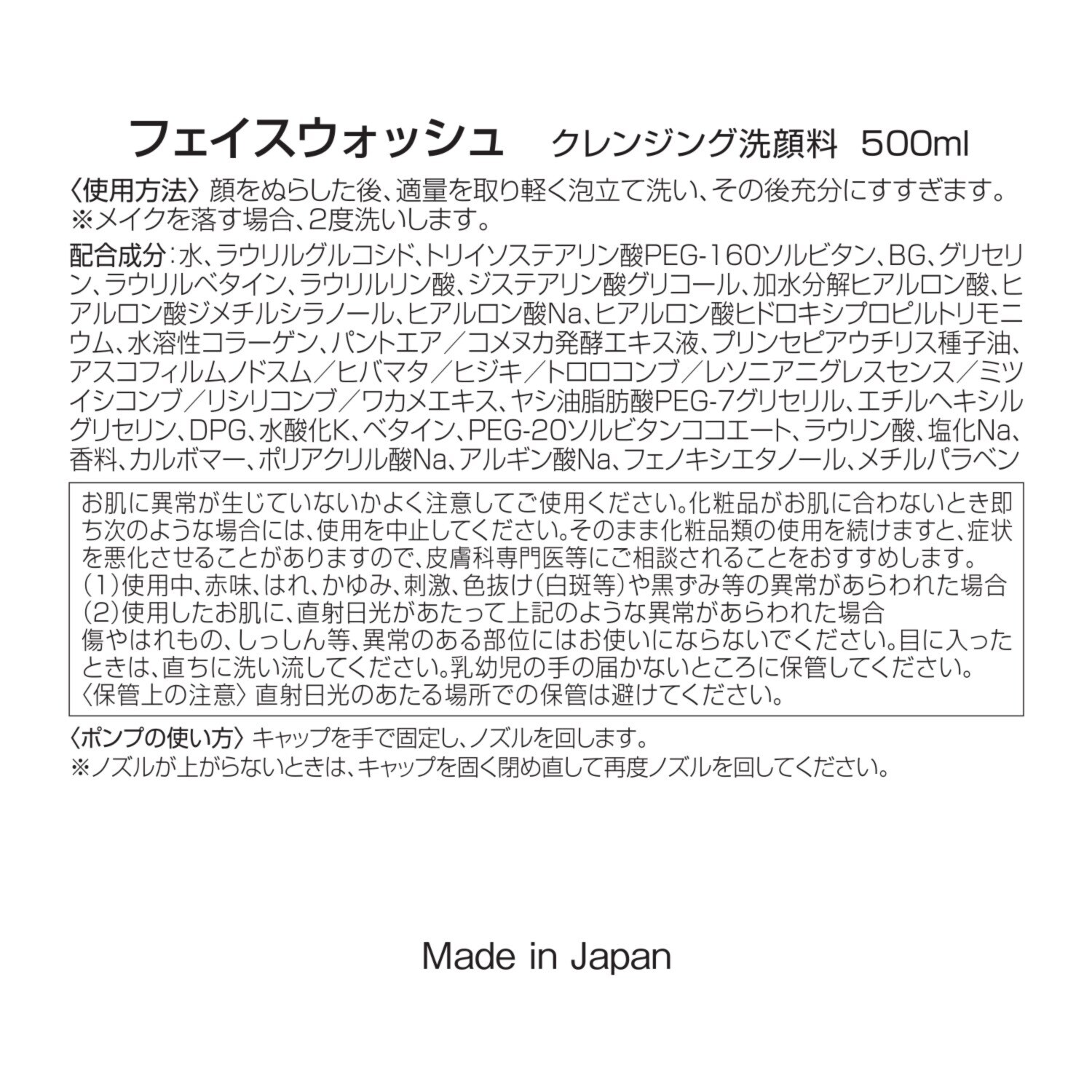 フェイスウォッシュ　クレンジング洗顔料　500ml

〈使用方法〉顔をぬらした後、適量を取り軽く泡立て洗い、その後充分にすすぎます。
※メイクを落す場合、2度洗いします。

配合成分：水、ラウリルグルコシド、トリイソステアリン酸PEG-160ソルビタン、BG、グリセリン、ラウリルベタイン、ラウリルリン酸、ジステアリン酸グリコール、加水分解ヒアルロン酸、ヒアルロン酸ジメチルシラノール、ヒアルロン酸Na、ヒアルロン酸ヒドロキシプロピルトリモニウム、水溶性コラーゲン、パントエア／コメヌカ発酵エキス液、プリンセピアウチリス種子油、アスコフィルムノドスム／ヒバマタ／ヒジキ／トロロコンブ／レソニアニグレスセンス／ミツイシコンブ／リシリコンブ／ワカメエキス、ヤシ油脂肪酸PEG-7グリセリル、エチルヘキシルグリセリン、DPG、水酸化K、ベタイン、PEG-20ソルビタンココエート、ラウリン酸、塩化Na、香料、カルボマー、ポリアクリル酸Na、アルギン酸Na、フェノキシエタノール、メチルパラベン

お肌に異常が生じていないかよく注意してご使用ください。化粧品がお肌に合わないとき即ち次のような場合には、使用を中止してください。そのまま化粧品類の使用を続けますと、症状を悪化させることがありますので、皮膚科専門医等にご相談されることをおすすめします。
(1)使用中、赤味、はれ、かゆみ、刺激、色抜け(白斑等)や黒ずみ等の異常があらわれた場合
(2)使用したお肌に、直射日光があたって上記のような異常があらわれた場合
傷やはれもの、しっしん等、異常のある部位にはお使いにならないでください。目に入ったときは、直ちに洗い流してください。乳幼児の手の届かないところに保管してください。
〈保管上の注意〉直射日光のあたる場所での保管は避けてください。

〈ポンプの使い方〉キャップを手で固定し、ノズルを回します。
※ノズルが上がらないときは、キャップを固く閉め直して再度ノズルを回してください。

Made in Japan